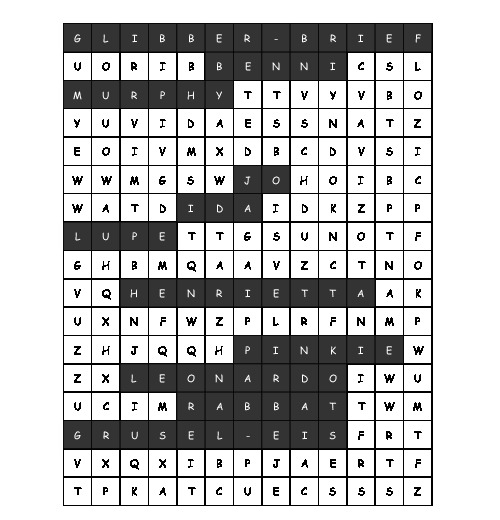 | G | L | I | B | B | E | R | - | B | R | I | E | F |
|---|---|---|---|---|---|---|---|---|---|---|---|---|
| U | O | R | I | B | B | E | N | N | I | C | S | L |
| M | U | R | P | H | Y | T | T | V | Y | V | B | O |
| Y | U | V | I | D | A | E | S | S | N | A | T | Z |
| E | O | I | V | M | X | D | B | C | D | V | S | I |
| W | W | M | G | S | W | J | O | H | O | I | B | C |
| W | A | T | D | I | D | A | I | D | K | Z | P | P |
| L | U | P | E | T | T | G | S | U | N | O | T | F |
| G | H | B | M | Q | A | A | V | Z | C | T | N | O |
| V | Q | H | E | N | R | I | E | T | T | A | A | K |
| U | X | N | F | W | Z | P | L | R | F | N | M | P |
| Z | H | J | Q | Q | H | P | I | N | K | I | E | W |
| Z | X | L | E | O | N | A | R | D | O | I | W | U |
| U | C | I | M | R | A | B | B | A | T | T | W | M |
| G | R | U | S | E | L | - | E | I | S | F | R | T |
| V | X | Q | X | I | B | P | J | A | E | R | T | F |
| T | P | K | A | T | C | U | E | C | S | S | S | Z |